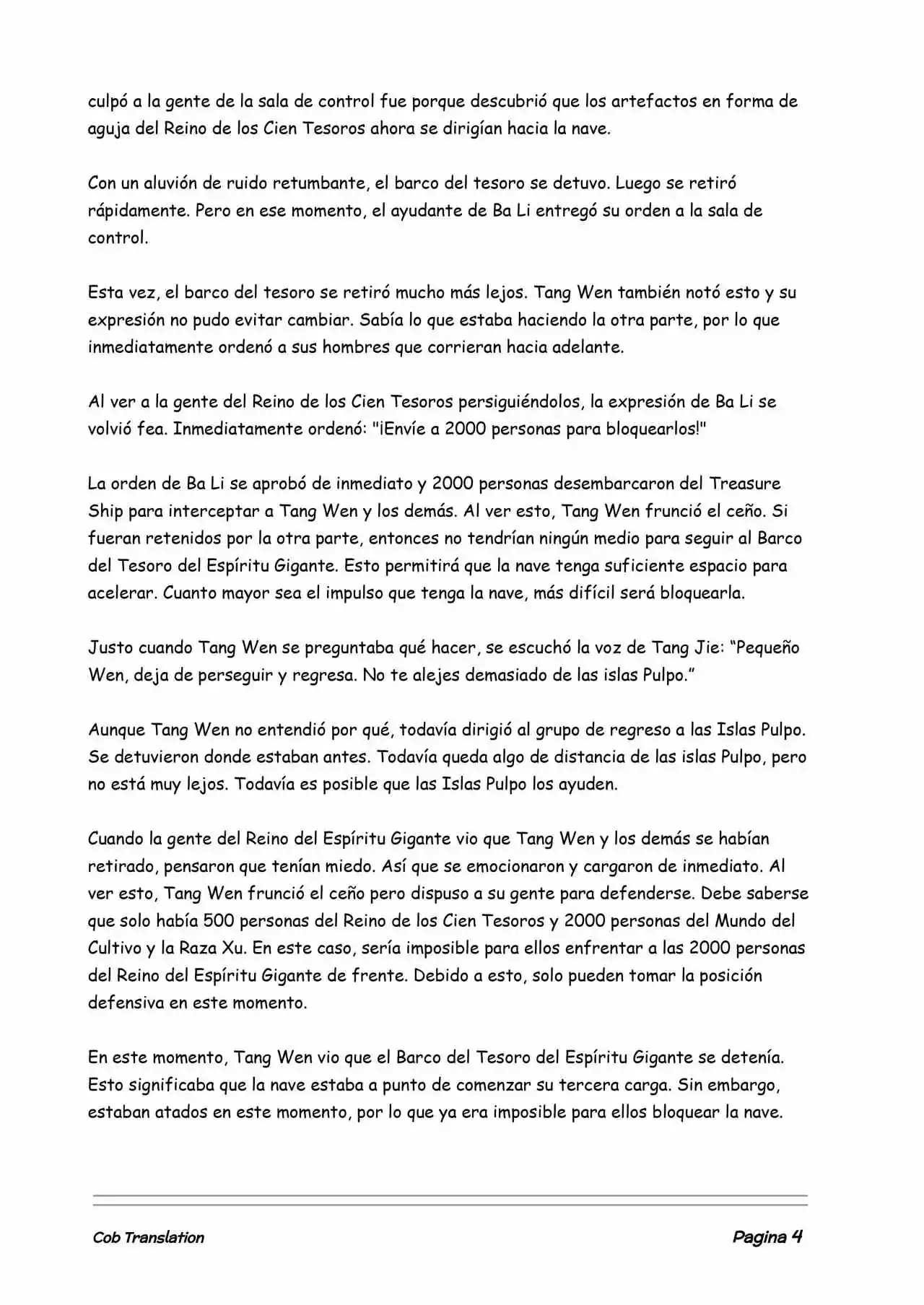 culpó a la gente de la sala de control fue porque descubrió que los artefactos en forma de aguja del Reino de los Cien Tesoros ahora se dirigían hacia la nave.

Con un aluvión de ruido retumbante, el barco del tesoro se detuvo. Luego se retiró rápidamente. Pero en ese momento, el ayudante de Ba Li entregó su orden a la sala de control.

Esta vez, el barco del tesoro se retiró mucho más lejos. Tang Wen también notó esto y su expresión no pudo evitar cambiar. Sabía lo que estaba haciendo la otra parte, por lo que inmediatamente ordenó a sus hombres que corrieran hacia adelante.

Al ver a la gente del Reino de los Cien Tesoros persiguiéndolos, la expresión de Ba Li se volvió fea. Inmediatamente ordenó: "¡Envíe a 2000 personas para bloquearlos!"

La orden de Ba Li se aprobó de inmediato y 2000 personas desembarcaron del Treasure Ship para interceptar a Tang Wen y los demás. Al ver esto, Tang Wen frunció el ceño. Si fueran retenidos por la otra parte, entonces no tendrían ningún medio para seguir al Barco del Tesoro del Espíritu Gigante. Esto permitirá que la nave tenga suficiente espacio para acelerar. Cuanto mayor sea el impulso que tenga la nave, más difícil será bloquearla.

Justo cuando Tang Wen se preguntaba qué hacer, se escuchó la voz de Tang Jie: “Pequeño Wen, deja de perseguir y regresa. No te alejes demasiado de las islas Pulpo.”

Aunque Tang Wen no entendió por qué, todavía dirigió al grupo de regreso a las Islas Pulpo. Se detuvieron donde estaban antes. Todavía queda algo de distancia de las islas Pulpo, pero no está muy lejos. Todavía es posible que las Islas Pulpo los ayuden.

Cuando la gente del Reino del Espíritu Gigante vio que Tang Wen y los demás se habían retirado, pensaron que tenían miedo. Así que se emocionaron y cargaron de inmediato. Al ver esto, Tang Wen frunció el ceño pero dispuso a su gente para defenderse. Debe saberse que solo había 500 personas del Reino de los Cien Tesoros y 2000 personas del Mundo del Cultivo y la Raza Xu. En este caso, sería imposible para ellos enfrentar a las 2000 personas del Reino del Espíritu Gigante de frente. Debido a esto, solo pueden tomar la posición defensiva en este momento.

En este momento, Tang Wen vio que el Barco del Tesoro del Espíritu Gigante se detenía. Esto significaba que la nave estaba a punto de comenzar su tercera carga. Sin embargo, estaban atados en este momento, por lo que ya era imposible para ellos bloquear la nave.

Cob Translation

Pagina 4